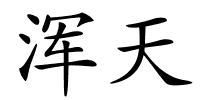 浑天